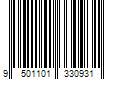 9 501101 330931